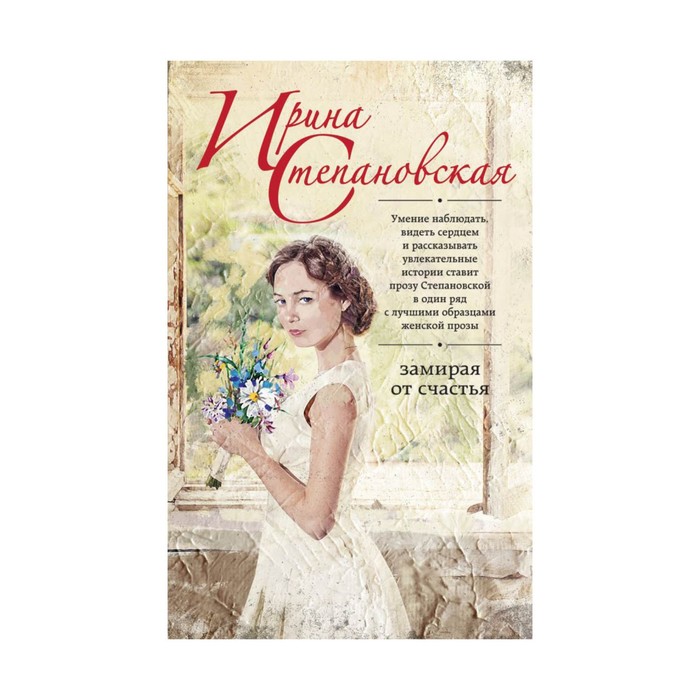 Ирина Степановская

Умение наблюдать, видеть сердцем и рассказывать увлекательные истории ставит прозу Степановской в один ряд с лучшими образцами женской прозы

замирая от счастья